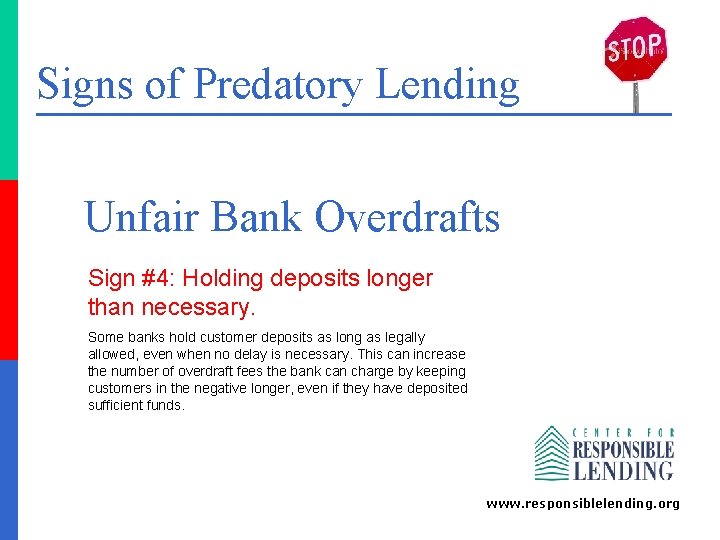 Signs of Predatory Lending

STOP

Unfair Bank Overdrafts

Sign #4: Holding deposits longer than necessary.

Some banks hold customer deposits as long as legally allowed, even when no delay is necessary. This can increase the number of overdraft fees the bank can charge by keeping customers in the negative longer, even if they have deposited sufficient funds.

CENTER FOR RESPONSIBLE LENDING

www.responsiblelending.org